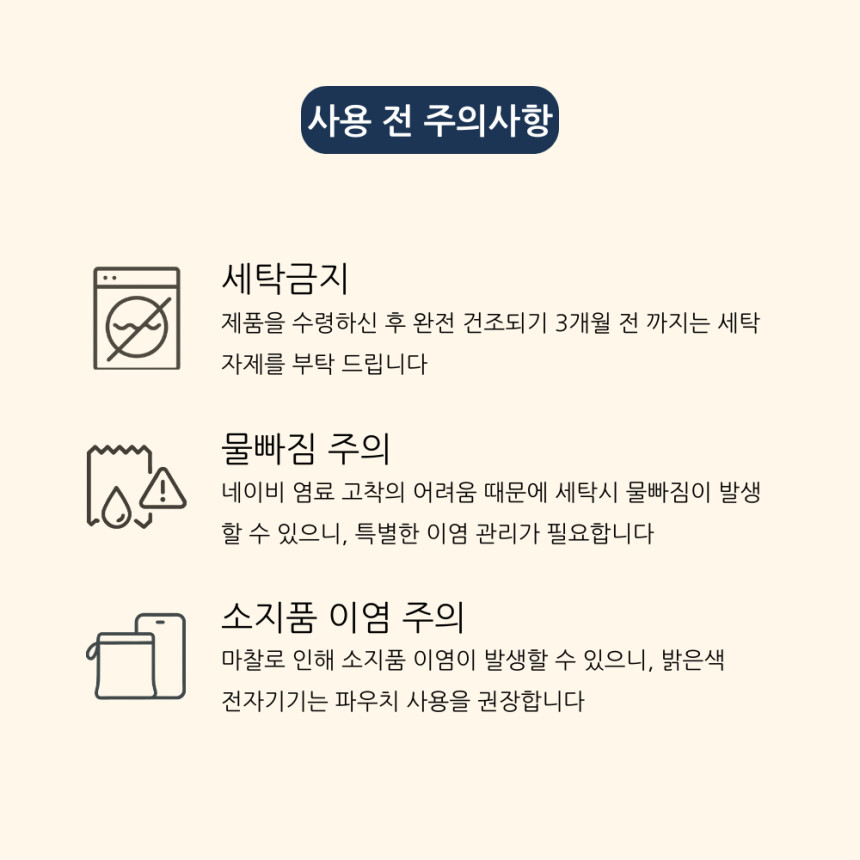 사용 전 주의사항

세탁금지

제품을 수령하신 후 완전 건조되기 3개월 전 까지는 세탁 자제를 부탁 드립니다

물빠짐 주의

네이비 염료 고착의 어려움 때문에 세탁시 물빠짐이 발생할 수 있으니, 특별한 이염 관리가 필요합니다

소지품 이염 주의

마찰로 인해 소지품 이염이 발생할 수 있으니, 밝은색 전자기기는 파우치 사용을 권장합니다